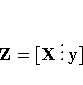 $\mathbf{Z} = [\mathbf{X} \,\vdots\, y]$